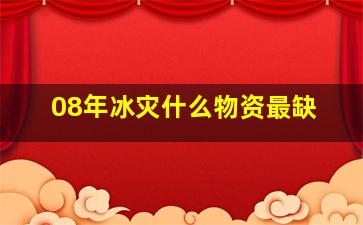 08年冰灾什么物资最缺